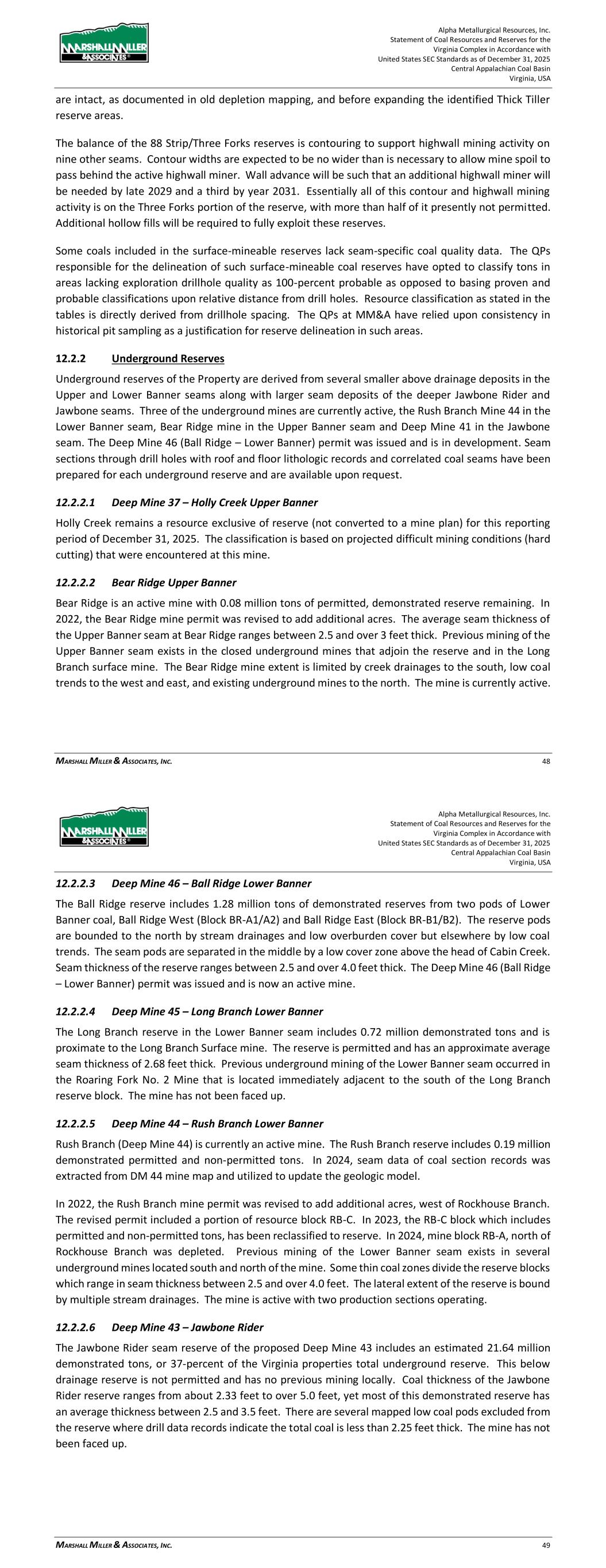 MARSHALL MILLER & ASSOCIATES

Alpha Metallurgical Resources, Inc.
Statement of Coal Resources and Reserves for the Virginia Complex in Accordance with United States SEC Standards as of December 31, 2025
Central Appalachian Coal Basin
Virginia, USA

are intact, as documented in old depletion mapping, and before expanding the identified Thick Tiller reserve areas.

The balance of the 88 Strip/Three Forks reserves is contouring to support highwall mining activity on nine other seams. Contour widths are expected to be no wider than is necessary to allow mine spoil to pass behind the active highwall miner. Wall advance will be such that an additional highwall miner will be needed by late 2029 and a third by year 2031. Essentially all of this contour and highwall mining activity is on the Three Forks portion of the reserve, with more than half of it presently not permitted. Additional hollow fills will be required to fully exploit these reserves.

Some coals included in the surface-mineable reserves lack seam-specific coal quality data. The QPs responsible for the delineation of such surface-mineable coal reserves have opted to classify tons in areas lacking exploration drillhole quality as 100-percent probable as opposed to basing proven and probable classifications upon relative distance from drill holes. Resource classification as stated in the tables is directly derived from drillhole spacing. The QPs at MM&A have relied upon consistency in historical pit sampling as a justification for reserve delineation in such areas.

12.2.2 Underground Reserves

Underground reserves of the Property are derived from several smaller above drainage deposits in the Upper and Lower Banner seams along with larger seam deposits of the deeper Jawbone Rider and Jawbone seams. Three of the underground mines are currently active, the Rush Branch Mine 44 in the Lower Banner seam, Bear Ridge mine in the Upper Banner seam and Deep Mine 41 in the Jawbone seam. The Deep Mine 46 (Ball Ridge – Lower Banner) permit was issued and is in development. Seam sections through drill holes with roof and floor lithologic records and correlated coal seams have been prepared for each underground reserve and are available upon request.

12.2.2.1 Deep Mine 37 – Holly Creek Upper Banner

Holly Creek remains a resource exclusive of reserve (not converted to a mine plan) for this reporting period of December 31, 2025. The classification is based on projected difficult mining conditions (hard cutting) that were encountered at this mine.

12.2.2.2 Bear Ridge Upper Banner

Bear Ridge is an active mine with 0.08 million tons of permitted, demonstrated reserve remaining. In 2022, the Bear Ridge mine permit was revised to add additional acres. The average seam thickness of the Upper Banner seam at Bear Ridge ranges between 2.5 and over 3 feet thick. Previous mining of the Upper Banner seam exists in the closed underground mines that adjoin the reserve and in the Long Branch surface mine. The Bear Ridge mine extent is limited by creek drainages to the south, low coal trends to the west and east, and existing underground mines to the north. The mine is currently active.

MARSHALL MILLER & ASSOCIATES, INC. 48

MARSHALL MILLER & ASSOCIATES

Alpha Metallurgical Resources, Inc.
Statement of Coal Resources and Reserves for the Virginia Complex in Accordance with United States SEC Standards as of December 31, 2025
Central Appalachian Coal Basin
Virginia, USA

12.2.2.3 Deep Mine 46 – Ball Ridge Lower Banner

The Ball Ridge reserve includes 1.28 million tons of demonstrated reserves from two pods of Lower Banner coal, Ball Ridge West (Block BR-A1/A2) and Ball Ridge East (Block BR-B1/B2). The reserve pods are bounded to the north by stream drainages and low overburden cover but elsewhere by low coal trends. The seam pods are separated in the middle by a low cover zone above the head of Cabin Creek. Seam thickness of the reserve ranges between 2.5 and over 4.0 feet thick. The Deep Mine 46 (Ball Ridge – Lower Banner) permit was issued and is now an active mine.

12.2.2.4 Deep Mine 45 – Long Branch Lower Banner

The Long Branch reserve in the Lower Banner seam includes 0.72 million demonstrated tons and is proximate to the Long Branch Surface mine. The reserve is permitted and has an approximate average seam thickness of 2.68 feet thick. Previous underground mining of the Lower Banner seam occurred in the Roaring Fork No. 2 Mine that is located immediately adjacent to the south of the Long Branch reserve block. The mine has not been faced up.

12.2.2.5 Deep Mine 44 – Rush Branch Lower Banner

Rush Branch (Deep Mine 44) is currently an active mine. The Rush Branch reserve includes 0.19 million demonstrated permitted and non-permitted tons. In 2024, seam data of coal section records was extracted from DM 44 mine map and utilized to update the geologic model.

In 2022, the Rush Branch mine permit was revised to add additional acres, west of Rockhouse Branch. The revised permit included a portion of resource block RB-C. In 2023, the RB-C block which includes permitted and non-permitted tons, has been reclassified to reserve. In 2024, mine block RB-A, north of Rockhouse Branch was depleted. Previous mining of the Lower Banner seam exists in several underground mines located south and north of the mine. Some thin coal zones divide the reserve blocks which range in seam thickness between 2.5 and over 4.0 feet. The lateral extent of the reserve is bound by multiple stream drainages. The mine is active with two production sections operating.

12.2.2.6 Deep Mine 43 – Jawbone Rider

The Jawbone Rider seam reserve of the proposed Deep Mine 43 includes an estimated 21.64 million demonstrated tons, or 37-percent of the Virginia properties total underground reserve. This below drainage reserve is not permitted and has no previous mining locally. Coal thickness of the Jawbone Rider reserve ranges from about 2.33 feet to over 5.0 feet, yet most of this demonstrated reserve has an average thickness between 2.5 and 3.5 feet. There are several mapped low coal pods excluded from the reserve where drill data records indicate the total coal is less than 2.25 feet thick. The mine has not been faced up.

MARSHALL MILLER & ASSOCIATES, INC. 49